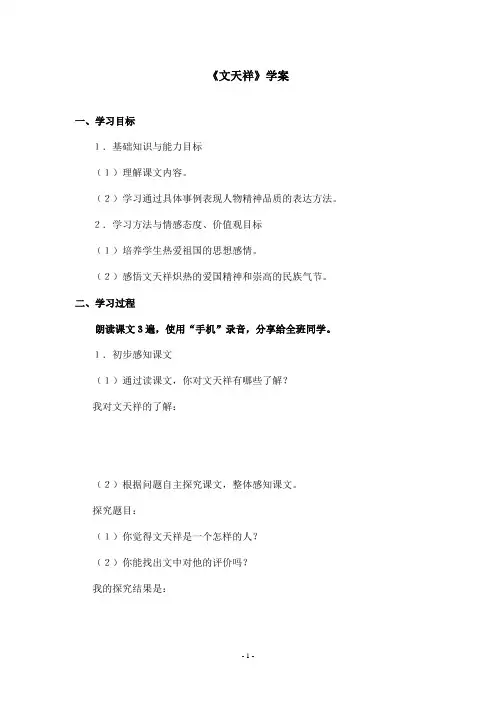 《文天祥》学案

一、学习目标

1．基础知识与能力目标

（1）理解课文内容。

（2）学习通过具体事例表现人物精神品质的表达方法。

2．学习方法与情感态度、价值观目标

（1）培养学生热爱祖国的思想感情。

（2）感悟文天祥炽热的爱国精神和崇高的民族气节。

二、学习过程

朗读课文3遍，使用“手机”录音，分享给全班同学。

1．初步感知课文

（1）通过读课文，你对文天祥有哪些了解？

我对文天祥的了解：

（2）根据问题自主探究课文，整体感知课文。

探究题目：

（1）你觉得文天祥是一个怎样的人？

（2）你能找出文中对他的评价吗？

我的探究结果是：

- 1 -